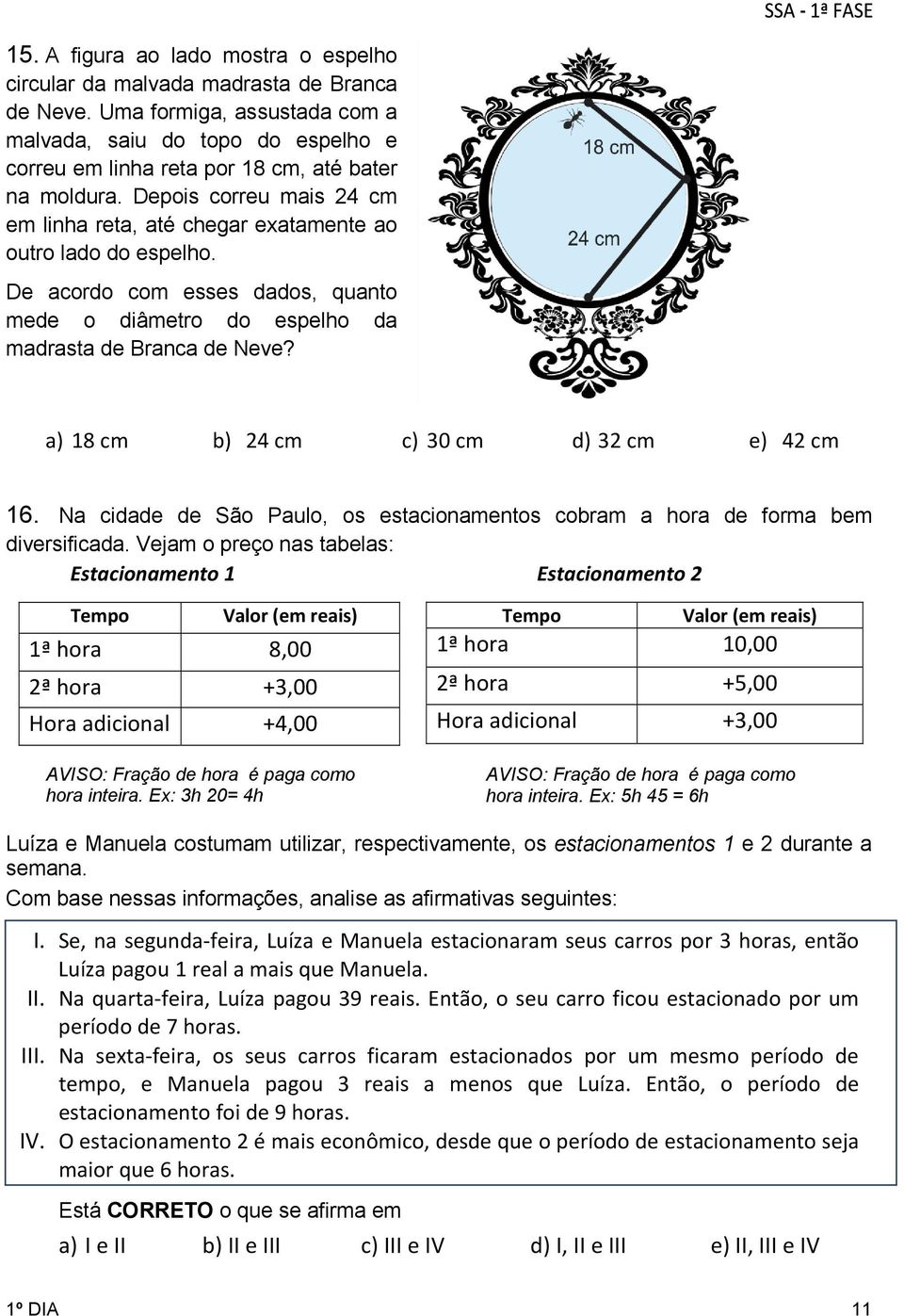 SSA - 1ª FASE

15. A figura ao lado mostra o espelho circular da malvada madrasta de Branca de Neve. Uma formiga, assustada com a malvada, saiu do topo do espelho e correu em linha reta por 18 cm, até bater na moldura. Depois correu mais 24 cm em linha reta, até chegar exatamente ao outro lado do espelho.

De acordo com esses dados, quanto mede o diâmetro do espelho da madrasta de Branca de Neve?

18 cm

24 cm

a) 18 cm b) 24 cm c) 30 cm d) 32 cm e) 42 cm

16. Na cidade de São Paulo, os estacionamentos cobram a hora de forma bem diversificada. Vejam o preço nas tabelas:

Estacionamento 1

| Tempo | Valor (em reais) |
|---|---|
| 1ª hora | 8,00 |
| 2ª hora | +3,00 |
| Hora adicional | +4,00 |

AVISO: Fração de hora é paga como hora inteira. Ex: 3h 20= 4h

Estacionamento 2

| Tempo | Valor (em reais) |
|---|---|
| 1ª hora | 10,00 |
| 2ª hora | +5,00 |
| Hora adicional | +3,00 |

AVISO: Fração de hora é paga como hora inteira. Ex: 5h 45 = 6h

Luíza e Manuela costumam utilizar, respectivamente, os estacionamentos 1 e 2 durante a semana.

Com base nessas informações, analise as afirmativas seguintes:

I. Se, na segunda-feira, Luíza e Manuela estacionaram seus carros por 3 horas, então Luíza pagou 1 real a mais que Manuela.
II. Na quarta-feira, Luíza pagou 39 reais. Então, o seu carro ficou estacionado por um período de 7 horas.
III. Na sexta-feira, os seus carros ficaram estacionados por um mesmo período de tempo, e Manuela pagou 3 reais a menos que Luíza. Então, o período de estacionamento foi de 9 horas.
IV. O estacionamento 2 é mais econômico, desde que o período de estacionamento seja maior que 6 horas.

Está CORRETO o que se afirma em

a) I e II b) II e III c) III e IV d) I, II e III e) II, III e IV

1º DIA

11